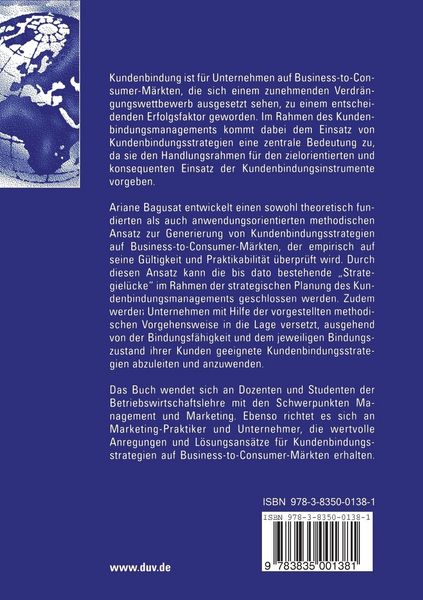 Kundenbindung ist für Unternehmen auf Business-to-Consumer-Märkten, die sich einem zunehmenden Verdrängungswettbewerb ausgesetzt sehen, zu einem entscheidenden Erfolgsfaktor geworden. Im Rahmen des Kundenbindungsmanagements kommt dabei dem Einsatz von Kundenbindungsstrategien eine zentrale Bedeutung zu, da sie den Handlungsrahmen für den zielorientierten und konsequenten Einsatz der Kundenbindungsinstrumente vorgeben.

Ariane Bagusat entwickelt einen sowohl theoretisch fundierten als auch anwendungsorientierten methodischen Ansatz zur Generierung von Kundenbindungsstrategien auf Business-to-Consumer-Märkten, der empirisch auf seine Gültigkeit und Praktikabilität überprüft wird. Durch diesen Ansatz kann die bis dato bestehende „Strategielücke" im Rahmen der strategischen Planung des Kundenbindungsmanagements geschlossen werden. Zudem werden Unternehmen mit Hilfe der vorgestellten methodischen Vorgehensweise in die Lage versetzt, ausgehend von der Bindungsfähigkeit und dem jeweiligen Bindungszustand ihrer Kunden geeignete Kundenbindungsstrategien abzuleiten und anzuwenden.

Das Buch wendet sich an Dozenten und Studenten der Betriebswirtschaftslehre mit den Schwerpunkten Management und Marketing. Ebenso richtet es sich an Marketing-Praktiker und Unternehmer, die wertvolle Anregungen und Lösungsansätze für Kundenbindungsstrategien auf Business-to-Consumer-Märkten erhalten.

ISBN 978-3-8350-0138-1

ISBN 978-3-8350-0138-1

9 783835 001381

www.duv.de